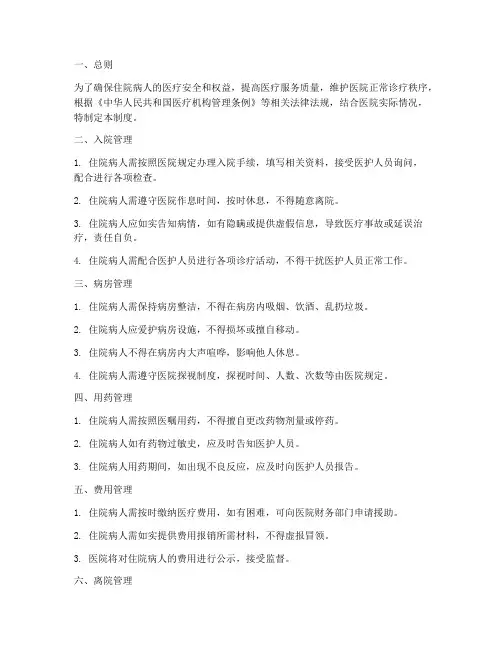 一、总则

为了确保住院病人的医疗安全和权益，提高医疗服务质量，维护医院正常诊疗秩序，根据《中华人民共和国医疗机构管理条例》等相关法律法规，结合医院实际情况，特制定本制度。

二、入院管理

1. 住院病人需按照医院规定办理入院手续，填写相关资料，接受医护人员询问，配合进行各项检查。

2. 住院病人需遵守医院作息时间，按时休息，不得随意离院。

3. 住院病人应如实告知病情，如有隐瞒或提供虚假信息，导致医疗事故或延误治疗，责任自负。

4. 住院病人需配合医护人员进行各项诊疗活动，不得干扰医护人员正常工作。

三、病房管理

1. 住院病人需保持病房整洁，不得在病房内吸烟、饮酒、乱扔垃圾。

2. 住院病人应爱护病房设施，不得损坏或擅自移动。

3. 住院病人不得在病房内大声喧哗，影响他人休息。

4. 住院病人需遵守医院探视制度，探视时间、人数、次数等由医院规定。

四、用药管理

1. 住院病人需按照医嘱用药，不得擅自更改药物剂量或停药。

2. 住院病人如有药物过敏史，应及时告知医护人员。

3. 住院病人用药期间，如出现不良反应，应及时向医护人员报告。

五、费用管理

1. 住院病人需按时缴纳医疗费用，如有困难，可向医院财务部门申请援助。

2. 住院病人需如实提供费用报销所需材料，不得虚报冒领。

3. 医院将对住院病人的费用进行公示，接受监督。

六、离院管理